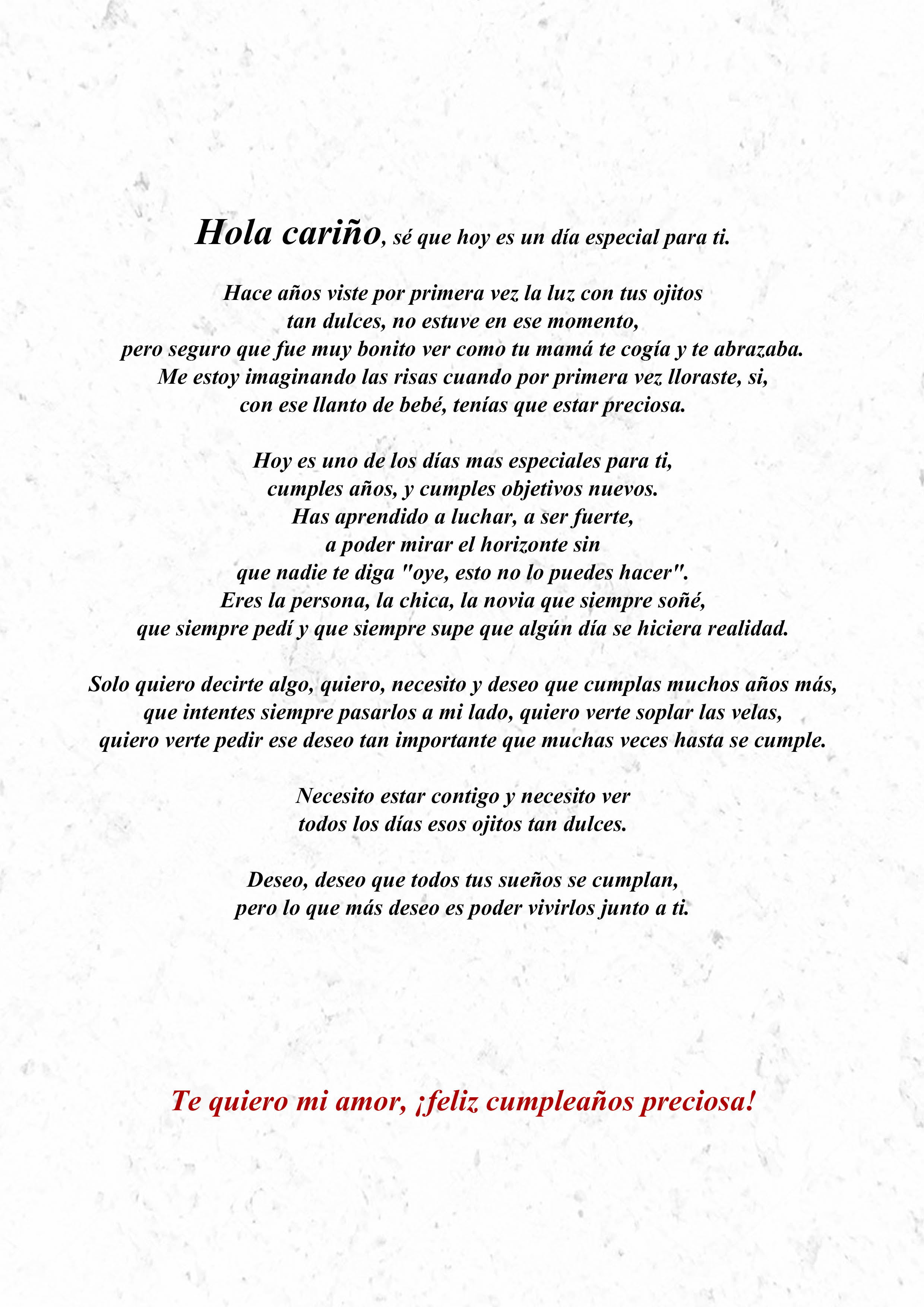 Hola cariño, sé que hoy es un día especial para ti.

Hace años viste por primera vez la luz con tus ojitos tan dulces, no estuve en ese momento, pero seguro que fue muy bonito ver como tu mamá te cogía y te abrazaba. Me estoy imaginando las risas cuando por primera vez lloraste, si, con ese llanto de bebé, tenías que estar preciosa.

Hoy es uno de los días mas especiales para ti, cumples años, y cumples objetivos nuevos. Has aprendido a luchar, a ser fuerte, a poder mirar el horizonte sin que nadie te diga "oye, esto no lo puedes hacer". Eres la persona, la chica, la novia que siempre soñé, que siempre pedí y que siempre supe que algún día se hiciera realidad.

Solo quiero decirte algo, quiero, necesito y deseo que cumplas muchos años más, que intentes siempre pasarlos a mi lado, quiero verte soplar las velas, quiero verte pedir ese deseo tan importante que muchas veces hasta se cumple.

Necesito estar contigo y necesito ver todos los días esos ojitos tan dulces.

Deseo, deseo que todos tus sueños se cumplan, pero lo que más deseo es poder vivirlos junto a ti.

Te quiero mi amor, ¡feliz cumpleaños preciosa!